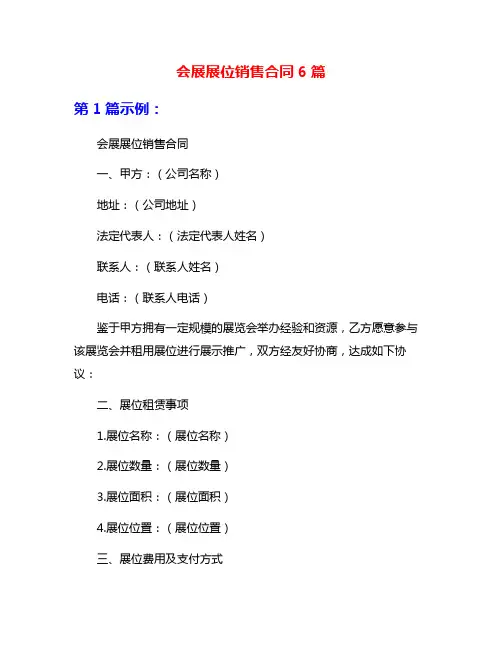 会展展位销售合同 6 篇

第 1 篇示例：

会展展位销售合同

一、甲方：（公司名称）

地址：（公司地址）

法定代表人：（法定代表人姓名）

联系人：（联系人姓名）

电话：（联系人电话）

鉴于甲方拥有一定规模的展览会举办经验和资源，乙方愿意参与该展览会并租用展位进行展示推广，双方经友好协商，达成如下协议：

二、展位租赁事项

1.展位名称：（展位名称）

2.展位数量：（展位数量）

3.展位面积：（展位面积）

4.展位位置：（展位位置）

三、展位费用及支付方式